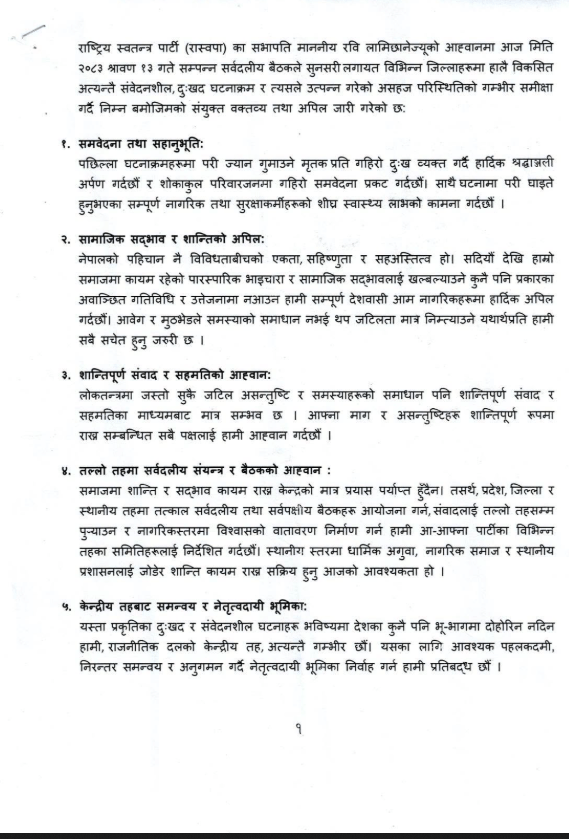 राष्ट्रिय स्वतन्त्र पार्टी (रास्वपा) का सभापति माननीय रवि लामिछानेज्यूको आह्वानमा आज मिति २०८३ श्रावण १३ गते सम्पन्न सर्वदलीय बैठकले सुनसरी लगायत विभिन्न जिल्लाहरूमा हालै विकसित अत्यन्तै संवेदनशील, दुःखद घटनाक्रम र त्यसले उत्पन्न गरेको असहज परिस्थितिको गम्भीर समीक्षा गर्दै निम्न बमोजिमको संयुक्त वक्तव्य तथा अपिल जारी गरेको छ:

१. समवेदना तथा सहानुभूति:
पछिल्ला घटनाक्रमहरूमा परी ज्यान गुमाउने मृतक प्रति गहिरो दुःख व्यक्त गर्दै हार्दिक श्रद्धाञ्जली अर्पण गर्दछौं र शोकाकुल परिवारजनमा गहिरो समवेदना प्रकट गर्दछौं। साथै घटनामा परी घाइते हुनुभएका सम्पूर्ण नागरिक तथा सुरक्षाकर्मीहरूको शीघ्र स्वास्थ्य लाभको कामना गर्दछौं ।

२. सामाजिक सद्भाव र शान्तिको अपिल:
नेपालको पहिचान नै विविधताबीचको एकता, सहिष्णुता र सहअस्तित्व हो। सदियौं देखि हाम्रो समाजमा कायम रहेको पारस्परिक भाइचारा र सामाजिक सद्भावलाई खल्बल्याउने कुनै पनि प्रकारका अवाञ्छित गतिविधि र उत्तेजनामा नआउन हामी सम्पूर्ण देशवासी आम नागरिकहरूमा हार्दिक अपिल गर्दछौं। आवेग र मुठभेडले समस्याको समाधान नभई थप जटिलता मात्र निम्त्याउने यथार्थप्रति हामी सबै सचेत हुनु जरुरी छ ।

३. शान्तिपूर्ण संवाद र सहमतिको आह्वान:
लोकतन्त्रमा जस्तो सुकै जटिल असन्तुष्टि र समस्याहरूको समाधान पनि शान्तिपूर्ण संवाद र सहमतिका माध्यमबाट मात्र सम्भव छ । आफ्ना माग र असन्तुष्टिहरू शान्तिपूर्ण रूपमा राख्न सम्बन्धित सबै पक्षलाई हामी आह्वान गर्दछौं ।

४. तल्लो तहमा सर्वदलीय संयन्त्र र बैठकको आह्वान :
समाजमा शान्ति र सद्भाव कायम राख्न केन्द्रको मात्र प्रयास पर्याप्त हुँदैन। तसर्थ, प्रदेश, जिल्ला र स्थानीय तहमा तत्काल सर्वदलीय तथा सर्वपक्षीय बैठकहरू आयोजना गर्न, संवादलाई तल्लो तहसम्म पुऱ्याउन र नागरिकस्तरमा विश्वासको वातावरण निर्माण गर्न हामी आ-आफ्ना पार्टीका विभिन्न तहका समितिहरूलाई निर्देशित गर्दछौं। स्थानीय स्तरमा धार्मिक अगुवा, नागरिक समाज र स्थानीय प्रशासनलाई जोडेर शान्ति कायम राख्न सक्रिय हुनु आजको आवश्यकता हो ।

५. केन्द्रीय तहबाट समन्वय र नेतृत्वदायी भूमिका:
यस्ता प्रकृतिका दुःखद र संवेदनशील घटनाहरू भविष्यमा देशका कुनै पनि भू-भागमा दोहोरिन नदिन हामी, राजनीतिक दलको केन्द्रीय तह, अत्यन्तै गम्भीर छौं। यसका लागि आवश्यक पहलकदमी, निरन्तर समन्वय र अनुगमन गर्दै नेतृत्वदायी भूमिका निर्वाह गर्न हामी प्रतिबद्ध छौं ।

१